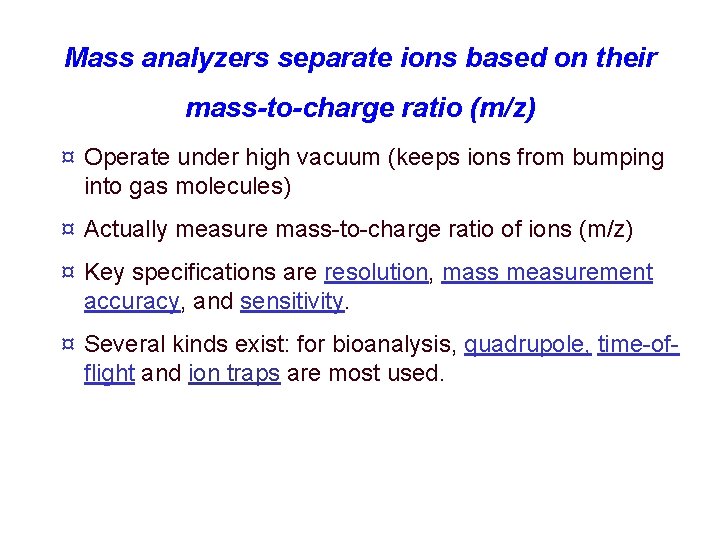 Mass analyzers separate ions based on their mass-to-charge ratio (m/z)

¤ Operate under high vacuum (keeps ions from bumping into gas molecules)

¤ Actually measure mass-to-charge ratio of ions (m/z)

¤ Key specifications are resolution, mass measurement accuracy, and sensitivity.

¤ Several kinds exist: for bioanalysis, quadrupole, time-of-flight and ion traps are most used.